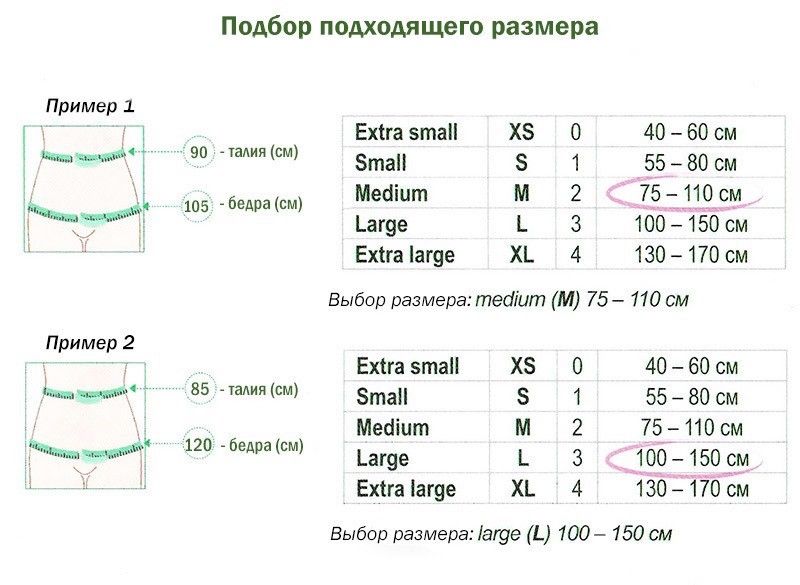 Подбор подходящего размера

Пример 1

90 - талия (см)

105 - бедра (см)

| Extra small | XS | 0 | 40 – 60 см |
|---|---|---|---|
| Small | S | 1 | 55 – 80 см |
| Medium | M | 2 | 75 – 110 см |
| Large | L | 3 | 100 – 150 см |
| Extra large | XL | 4 | 130 – 170 см |

Выбор размера: medium (M) 75 – 110 см

Пример 2

85 - талия (см)

120 - бедра (см)

| Extra small | XS | 0 | 40 – 60 см |
|---|---|---|---|
| Small | S | 1 | 55 – 80 см |
| Medium | M | 2 | 75 – 110 см |
| Large | L | 3 | 100 – 150 см |
| Extra large | XL | 4 | 130 – 170 см |

Выбор размера: large (L) 100 – 150 см